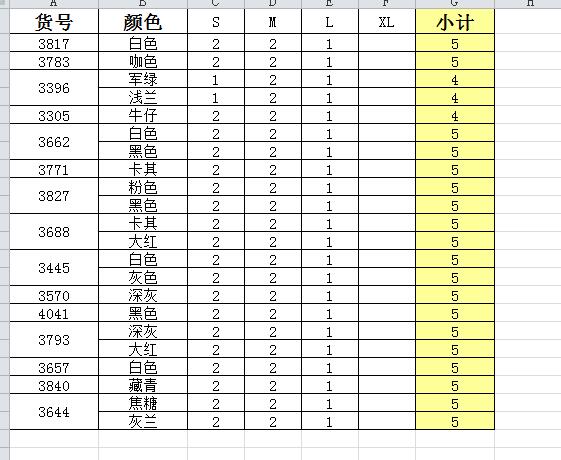 | A | B | C | D | E | F | G | H |
|---|---|---|---|---|---|---|---|
| 货号 | 颜色 | S | M | L | XL | 小计 | |
| 3817 | 白色 | 2 | 2 | 1 | | 5 | |
| 3783 | 咖色 | 2 | 2 | 1 | | 5 | |
| 3396 | 军绿 | 1 | 2 | 1 | | 4 | |
| | 浅兰 | 1 | 2 | 1 | | 4 | |
| 3305 | 牛仔 | 2 | 2 | 1 | | 4 | |
| 3662 | 白色 | 2 | 2 | 1 | | 5 | |
| | 黑色 | 2 | 2 | 1 | | 5 | |
| 3771 | 卡其 | 2 | 2 | 1 | | 5 | |
| 3827 | 粉色 | 2 | 2 | 1 | | 5 | |
| | 黑色 | 2 | 2 | 1 | | 5 | |
| 3688 | 卡其 | 2 | 2 | 1 | | 5 | |
| | 大红 | 2 | 2 | 1 | | 5 | |
| 3445 | 白色 | 2 | 2 | 1 | | 5 | |
| | 灰色 | 2 | 2 | 1 | | 5 | |
| 3570 | 深灰 | 2 | 2 | 1 | | 5 | |
| 4041 | 黑色 | 2 | 2 | 1 | | 5 | |
| 3793 | 深灰 | 2 | 2 | 1 | | 5 | |
| | 大红 | 2 | 2 | 1 | | 5 | |
| 3657 | 白色 | 2 | 2 | 1 | | 5 | |
| 3840 | 藏青 | 2 | 2 | 1 | | 5 | |
| 3644 | 焦糖 | 2 | 2 | 1 | | 5 | |
| | 灰兰 | 2 | 2 | 1 | | 5 | |